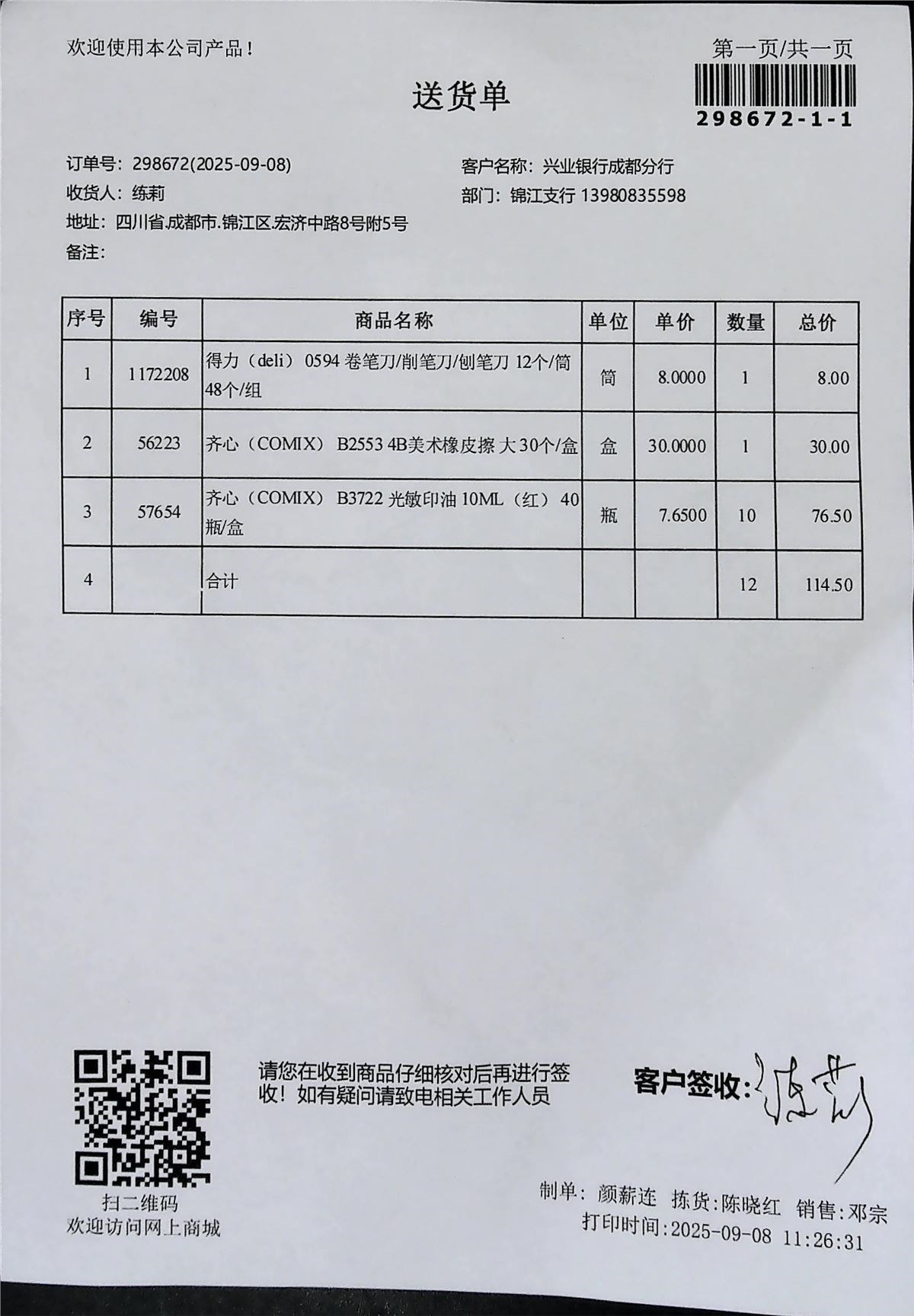 欢迎使用本公司产品！

第一页/共一页

298672-1-1

送货单

订单号：298672(2025-09-08)
收货人：练莉
地址：四川省.成都市.锦江区.宏济中路8号附5号
备注：

客户名称：兴业银行成都分行
部门：锦江支行 13980835598

| 序号 | 编号 | 商品名称 | 单位 | 单价 | 数量 | 总价 |
|---|---|---|---|---|---|---|
| 1 | 1172208 | 得力（deli） 0594 卷笔刀/削笔刀/刨笔刀 12个/筒 48个/组 | 筒 | 8.0000 | 1 | 8.00 |
| 2 | 56223 | 齐心（COMIX） B2553 4B美术橡皮擦 大 30个/盒 | 盒 | 30.0000 | 1 | 30.00 |
| 3 | 57654 | 齐心（COMIX） B3722 光敏印油 10ML（红） 40瓶/盒 | 瓶 | 7.6500 | 10 | 76.50 |
| 4 | | 合计 | | | 12 | 114.50 |

扫二维码
欢迎访问网上商城

请您在收到商品仔细核对后再进行签收！如有疑问请致电相关工作人员

客户签收：练莉

制单：颜薪连 拣货:陈晓红 销售:邓宗
打印时间:2025-09-08 11:26:31